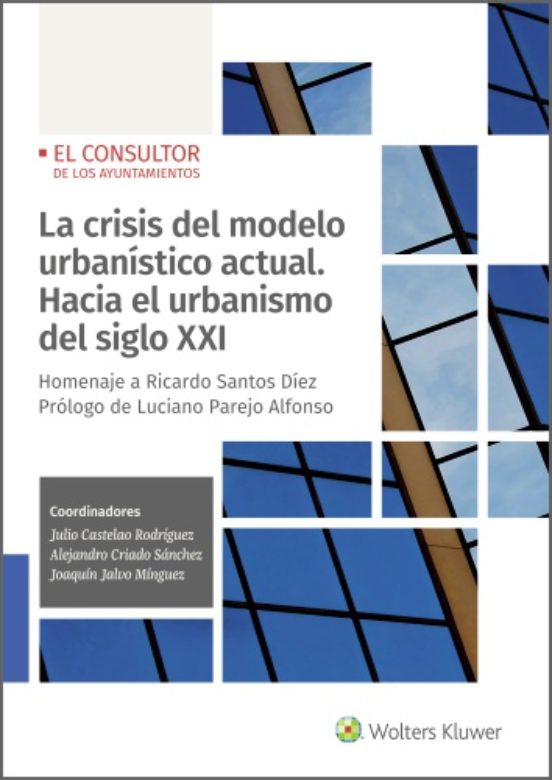 EL CONSULTOR
DE LOS AYUNTAMIENTOS

La crisis del modelo urbanístico actual. Hacia el urbanismo del siglo XXI

Homenaje a Ricardo Santos Díez
Prólogo de Luciano Parejo Alfonso

Coordinadores
Julio Castelao Rodríguez
Alejandro Criado Sánchez
Joaquín Jalvo Mínguez

Wolters Kluwer